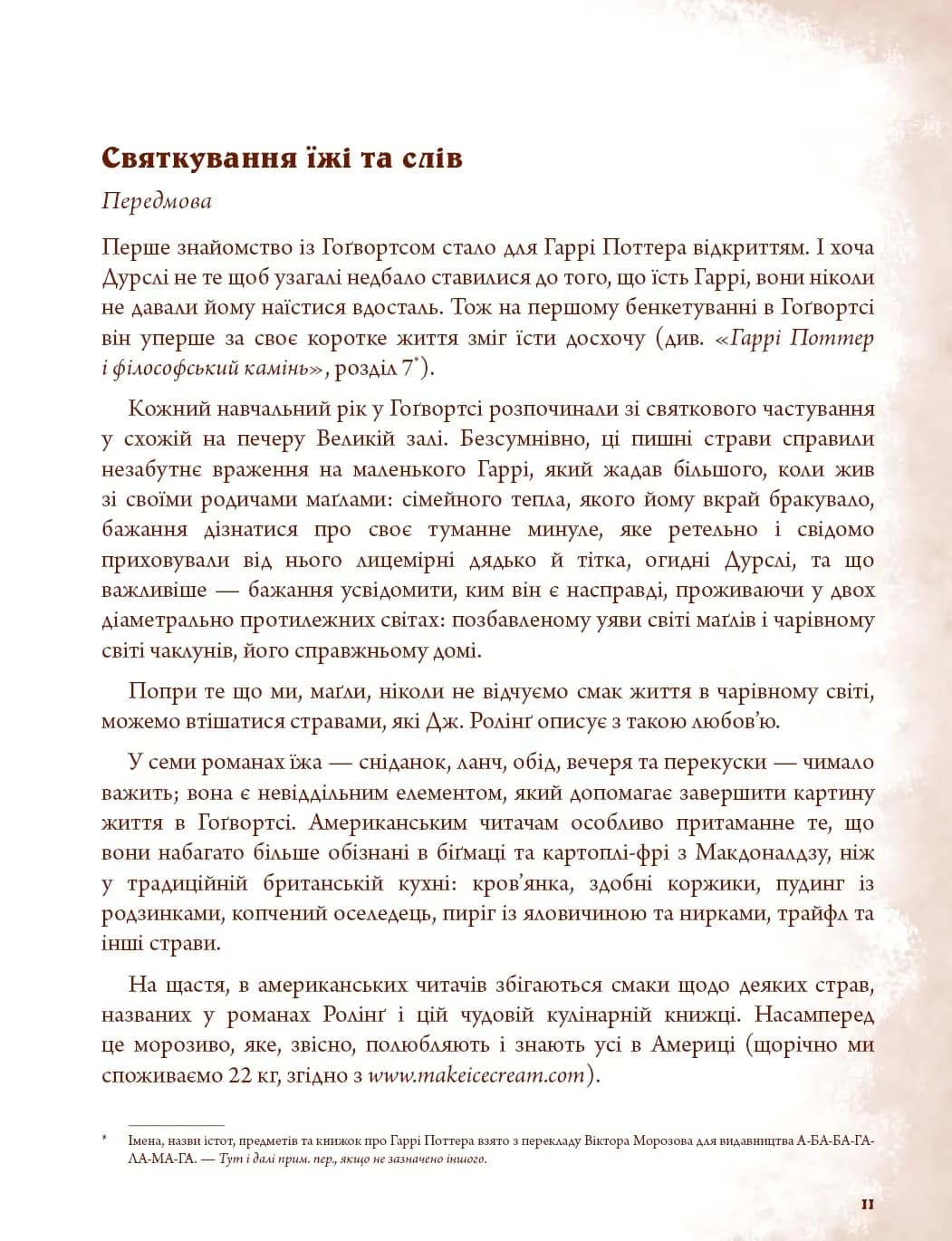 Святкування їжі та слів

Передмова

Перше знайомство із Гоґвортсом стало для Гаррі Поттера відкриттям. І хоча Дурслі не те щоб узагалі недбало ставилися до того, що їсть Гаррі, вони ніколи не давали йому наїстися вдосталь. Тож на першому бенкетуванні в Гоґвортсі він уперше за своє коротке життя зміг їсти досхочу (див. «Гаррі Поттер і філософський камінь», розділ 7*).

Кожний навчальний рік у Гоґвортсі розпочинали зі святкового частування у схожій на печеру Великій залі. Безсумнівно, ці пишні страви справили незабутнє враження на маленького Гаррі, який жадав більшого, коли жив зі своїми родичами маґлами: сімейного тепла, якого йому вкрай бракувало, бажання дізнатися про своє туманне минуле, яке ретельно і свідомо приховували від нього лицемірні дядько й тітка, огидні Дурслі, та що важливіше — бажання усвідомити, ким він є насправді, проживаючи у двох діаметрально протилежних світах: позбавленому уяви світі маґлів і чарівному світі чаклунів, його справжньому домі.

Попри те що ми, маґли, ніколи не відчуємо смак життя в чарівному світі, можемо втішатися стравами, які Дж. Ролінґ описує з такою любов'ю.

У семи романах їжа — сніданок, ланч, обід, вечеря та перекуски — чимало важить; вона є невіддільним елементом, який допомагає завершити картину життя в Гоґвортсі. Американським читачам особливо притаманне те, що вони набагато більше обізнані в біґмаці та картоплі-фрі з Макдоналдзу, ніж у традиційній британській кухні: кров'янка, здобні коржики, пудинг із родзинками, копчений оселедець, пиріг із яловичиною та нирками, трайфл та інші страви.

На щастя, в американських читачів збігаються смаки щодо деяких страв, названих у романах Ролінґ і цій чудовій кулінарній книжці. Насамперед це морозиво, яке, звісно, полюбляють і знають усі в Америці (щорічно ми споживаємо 22 кг, згідно з www.makeicecream.com).

* Імена, назви істот, предметів та книжок про Гаррі Поттера взято з перекладу Віктора Морозова для видавництва А-БА-БА-ГА-ЛА-МА-ГА. — Тут і далі прим. пер., якщо не зазначено іншого.

11